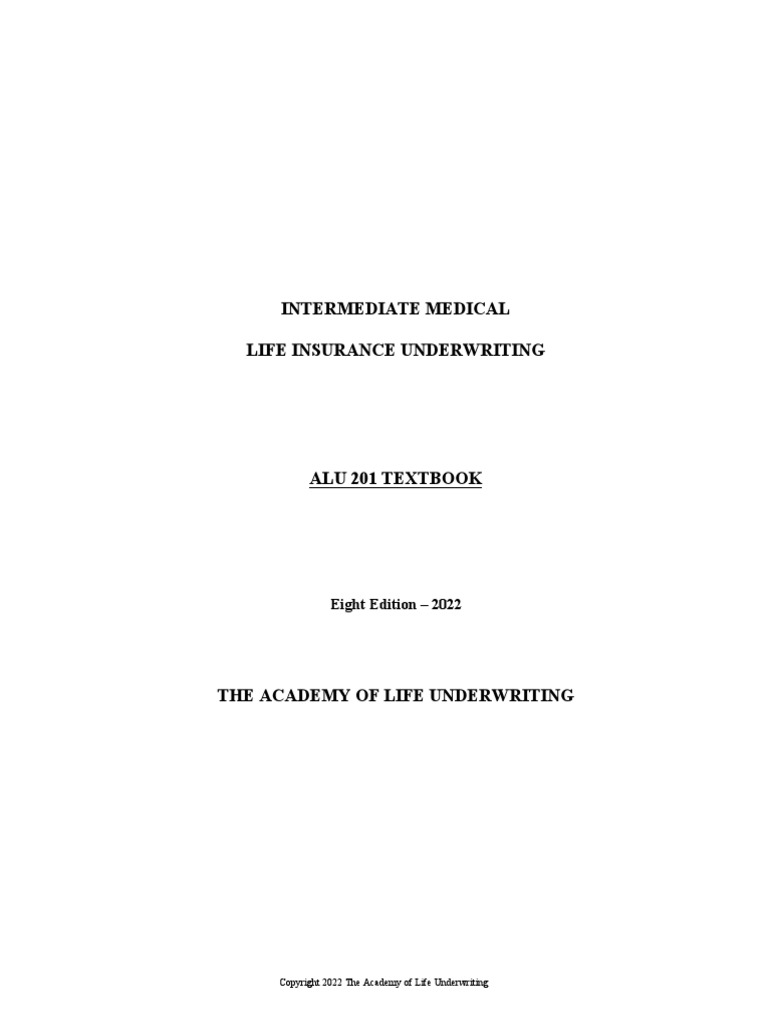 INTERMEDIATE MEDICAL

LIFE INSURANCE UNDERWRITING

ALU 201 TEXTBOOK

Eight Edition – 2022

THE ACADEMY OF LIFE UNDERWRITING

Copyright 2022 The Academy of Life Underwriting